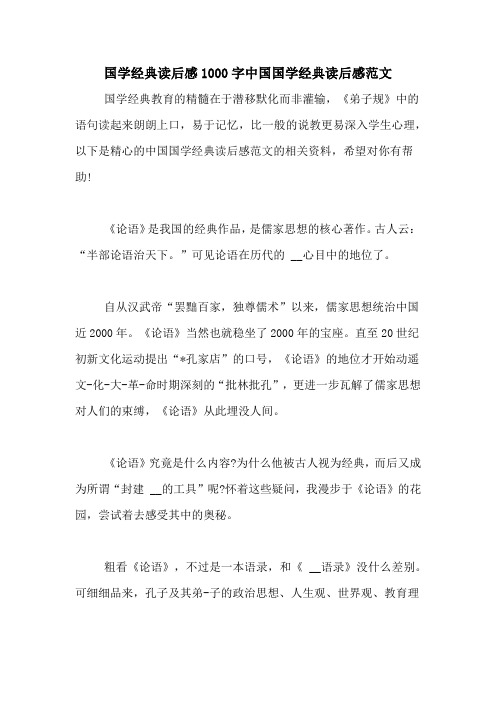 国学经典读后感1000字中国国学经典读后感范文

国学经典教育的精髓在于潜移默化而非灌输，《弟子规》中的语句读起来朗朗上口，易于记忆，比一般的说教更易深入学生心理，以下是精心的中国国学经典读后感范文的相关资料，希望对你有帮助!

《论语》是我国的经典作品，是儒家思想的核心著作。古人云：“半部论语治天下。”可见论语在历代的 __心目中的地位了。

自从汉武帝“罢黜百家，独尊儒术”以来，儒家思想统治中国近2000年。《论语》当然也就稳坐了2000年的宝座。直至20世纪初新文化运动提出“*孔家店”的口号，《论语》的地位才开始动遥文-化-大-革-命时期深刻的“批林批孔”，更进一步瓦解了儒家思想对人们的束缚，《论语》从此埋没人间。

《论语》究竟是什么内容?为什么他被古人视为经典，而后又成为所谓“封建 __的工具”呢?怀着这些疑问，我漫步于《论语》的花园，尝试着去感受其中的奥秘。

粗看《论语》，不过是一本语录，和《 __语录》没什么差别。可细细品来，孔子及其弟-子的政治思想、人生观、世界观、教育理